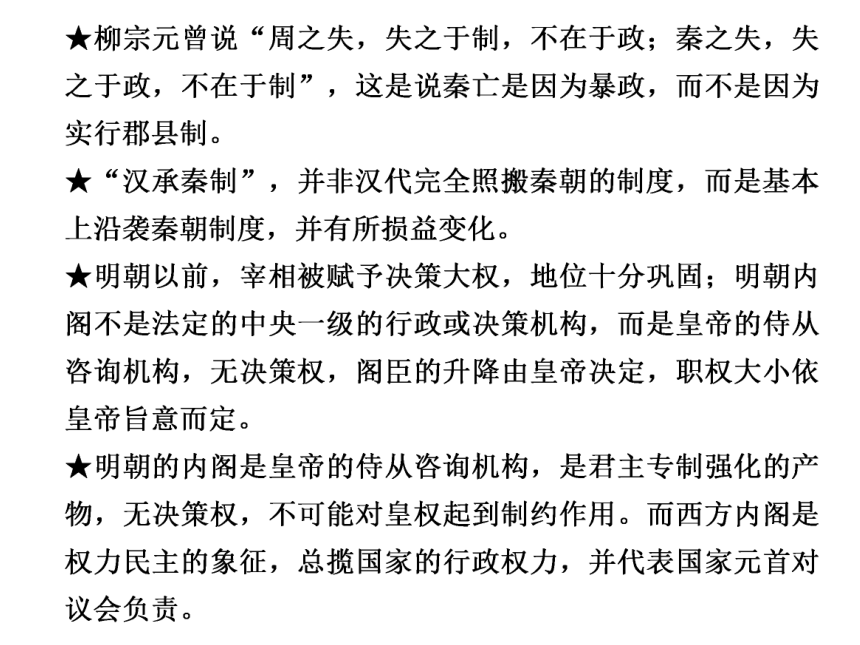 ★柳宗元曾说“周之失，失之于制，不在于政；秦之失，失之于政，不在于制”，这是说秦亡是因为暴政，而不是因为实行郡县制。

★“汉承秦制”，并非汉代完全照搬秦朝的制度，而是基本上沿袭秦朝制度，并有所损益变化。

★明朝以前，宰相被赋予决策大权，地位十分巩固；明朝内阁不是法定的中央一级的行政或决策机构，而是皇帝的侍从咨询机构，无决策权，阁臣的升降由皇帝决定，职权大小依皇帝旨意而定。

★明朝的内阁是皇帝的侍从咨询机构，是君主专制强化的产物，无决策权，不可能对皇权起到制约作用。而西方内阁是权力民主的象征，总揽国家的行政权力，并代表国家元首对议会负责。